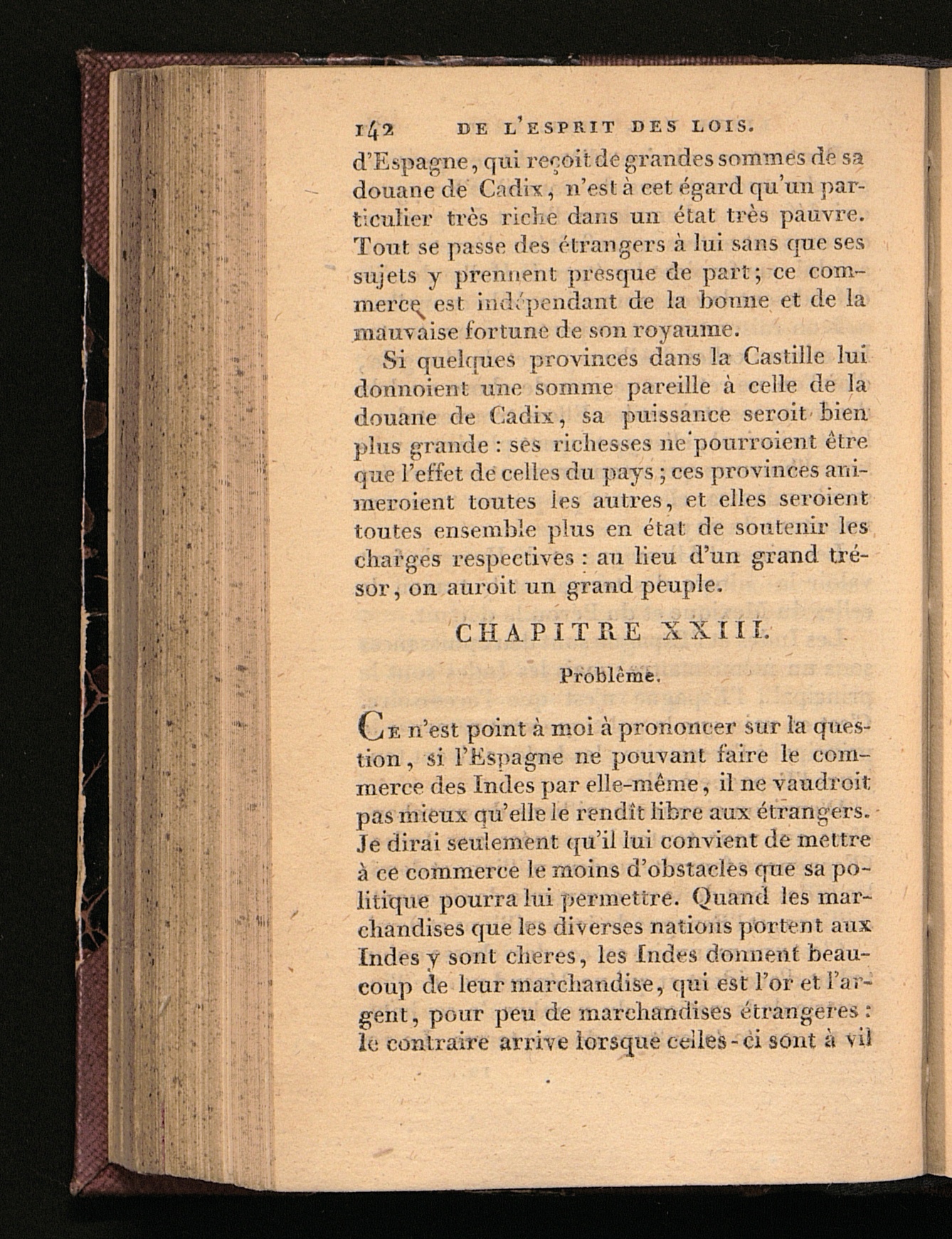 142 DE L'ESPRIT DES LOIS.

d'Espagne, qui reçoit de grandes sommes de sa douane de Cadix, n'est à cet égard qu'un particulier très riche dans un état très pauvre. Tout se passe des étrangers à lui sans que ses sujets y prennent presque de part; ce commerce est indépendant de la bonne et de la mauvaise fortune de son royaume.

Si quelques provinces dans la Castille lui donnoient une somme pareille à celle de la douane de Cadix, sa puissance seroit bien plus grande : ses richesses ne pourroient être que l'effet de celles du pays ; ces provinces animeroient toutes les autres, et elles seroient toutes ensemble plus en état de soutenir les charges respectives : au lieu d'un grand trésor, on auroit un grand peuple.

CHAPITRE XXIII.

Problême.

Ce n'est point à moi à prononcer sur la question, si l'Espagne ne pouvant faire le commerce des Indes par elle-même, il ne vaudroit pas mieux qu'elle le rendît libre aux étrangers. Je dirai seulement qu'il lui convient de mettre à ce commerce le moins d'obstacles que sa politique pourra lui permettre. Quand les marchandises que les diverses nations portent aux Indes y sont cheres, les Indes donnent beaucoup de leur marchandise, qui est l'or et l'argent, pour peu de marchandises étrangeres : le contraire arrive lorsque celles-ci sont à vil